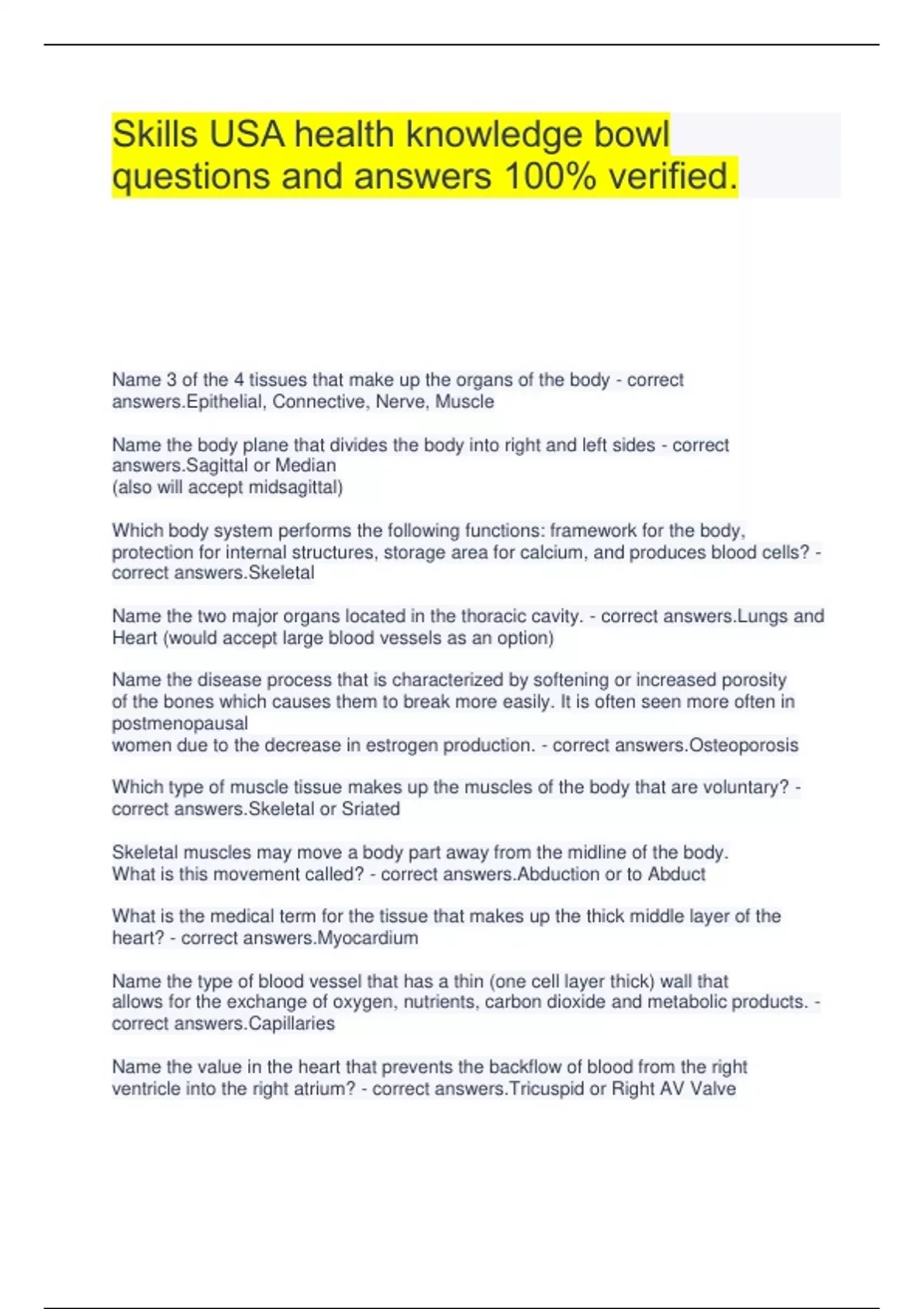 Skills USA health knowledge bowl questions and answers 100% verified.

Name 3 of the 4 tissues that make up the organs of the body - correct answers.Epithelial, Connective, Nerve, Muscle

Name the body plane that divides the body into right and left sides - correct answers.Sagittal or Median
(also will accept midsagittal)

Which body system performs the following functions: framework for the body, protection for internal structures, storage area for calcium, and produces blood cells? - correct answers.Skeletal

Name the two major organs located in the thoracic cavity. - correct answers.Lungs and Heart (would accept large blood vessels as an option)

Name the disease process that is characterized by softening or increased porosity of the bones which causes them to break more easily. It is often seen more often in postmenopausal
women due to the decrease in estrogen production. - correct answers.Osteoporosis

Which type of muscle tissue makes up the muscles of the body that are voluntary? - correct answers.Skeletal or Sriated

Skeletal muscles may move a body part away from the midline of the body.
What is this movement called? - correct answers.Abduction or to Abduct

What is the medical term for the tissue that makes up the thick middle layer of the heart? - correct answers.Myocardium

Name the type of blood vessel that has a thin (one cell layer thick) wall that allows for the exchange of oxygen, nutrients, carbon dioxide and metabolic products. - correct answers.Capillaries

Name the value in the heart that prevents the backflow of blood from the right ventricle into the right atrium? - correct answers.Tricuspid or Right AV Valve